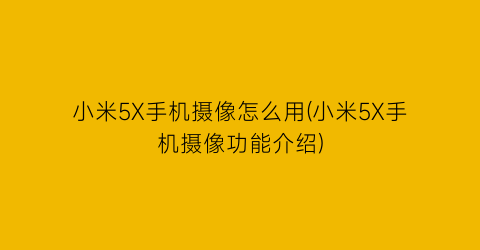 小米5X手机摄像怎么用(小米5X手机摄像功能介绍)